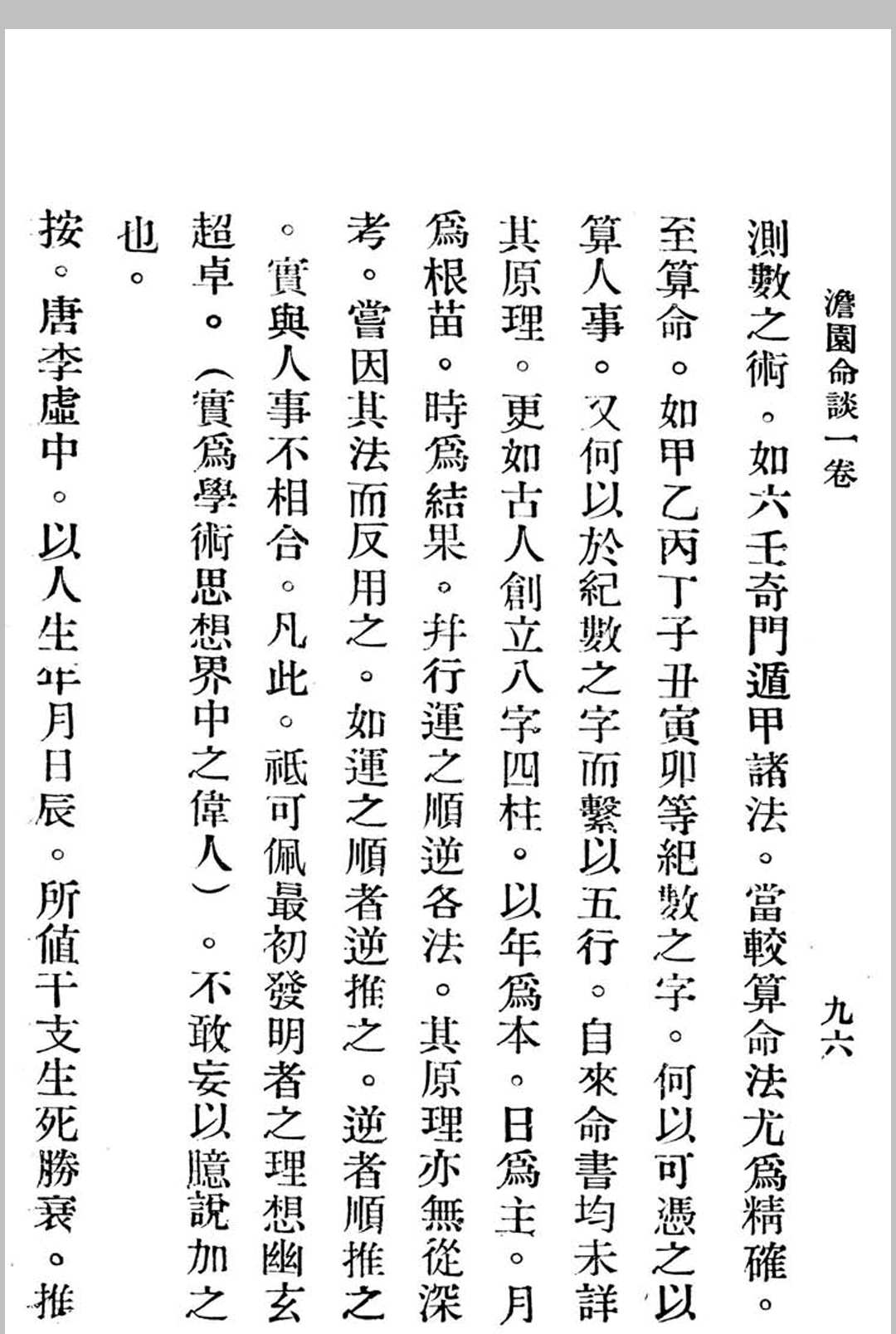 澹園命談一卷　九六

測數之術。如六壬奇門遁甲諸法。當較算命法尤爲精確。至算命。如甲乙丙丁子丑寅卯等紀數之字。何以可憑之以算人事。又何以於紀數之字而繫以五行。自來命書均未詳其原理。更如古人創立八字四柱。以年爲本。日爲主。月爲根苗。時爲結果。并行運之順逆各法。其原理亦無從深考。嘗因其法而反用之。如運之順者逆推之。逆者順推之。實與人事不相合。凡此。祇可佩最初發明者之理想幽玄超卓。（實爲學術思想界中之偉人）。不敢妄以臆說加之也。

按。唐李虛中。以人生年月日辰。所值干支生死勝衰。推